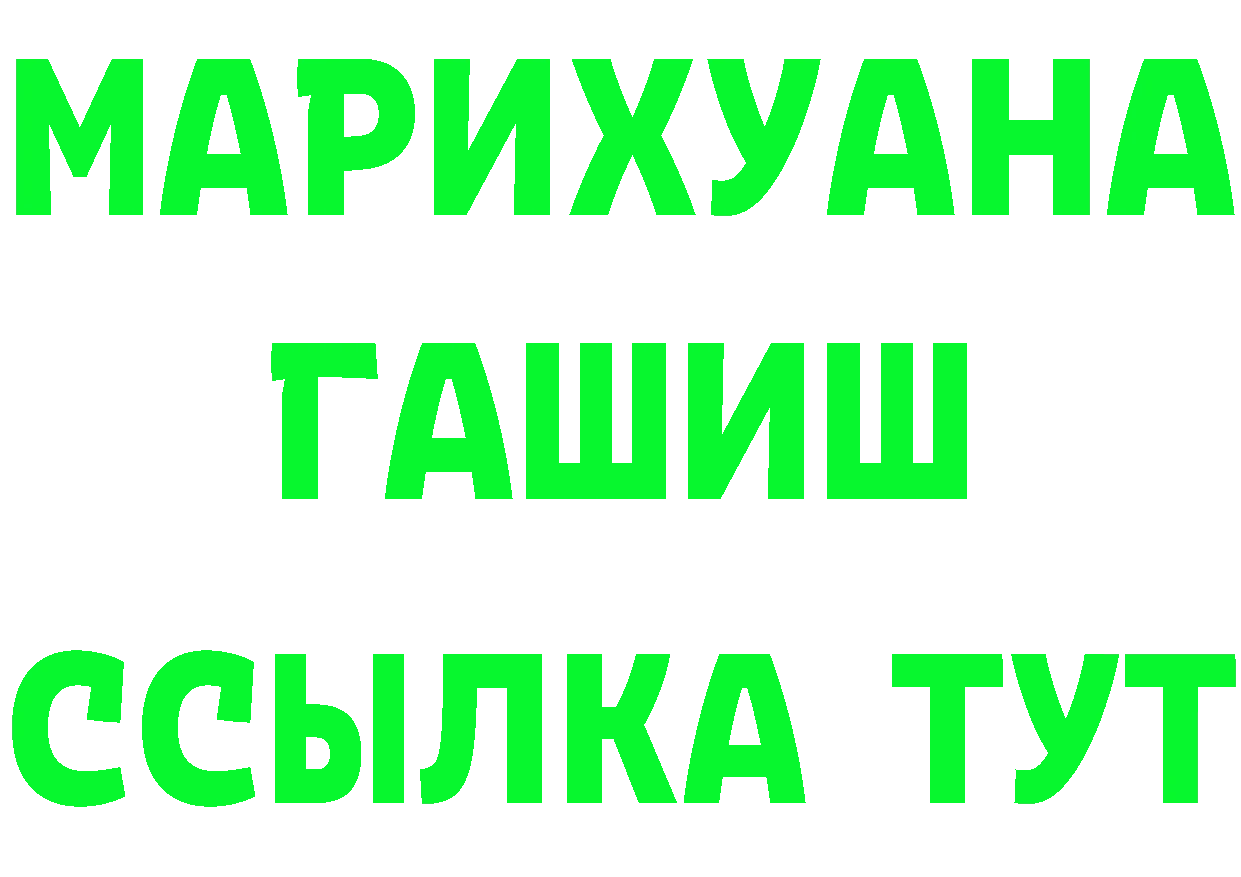 МАРИХУАНА
ГАШИШ
ССЫЛКА ТУТ